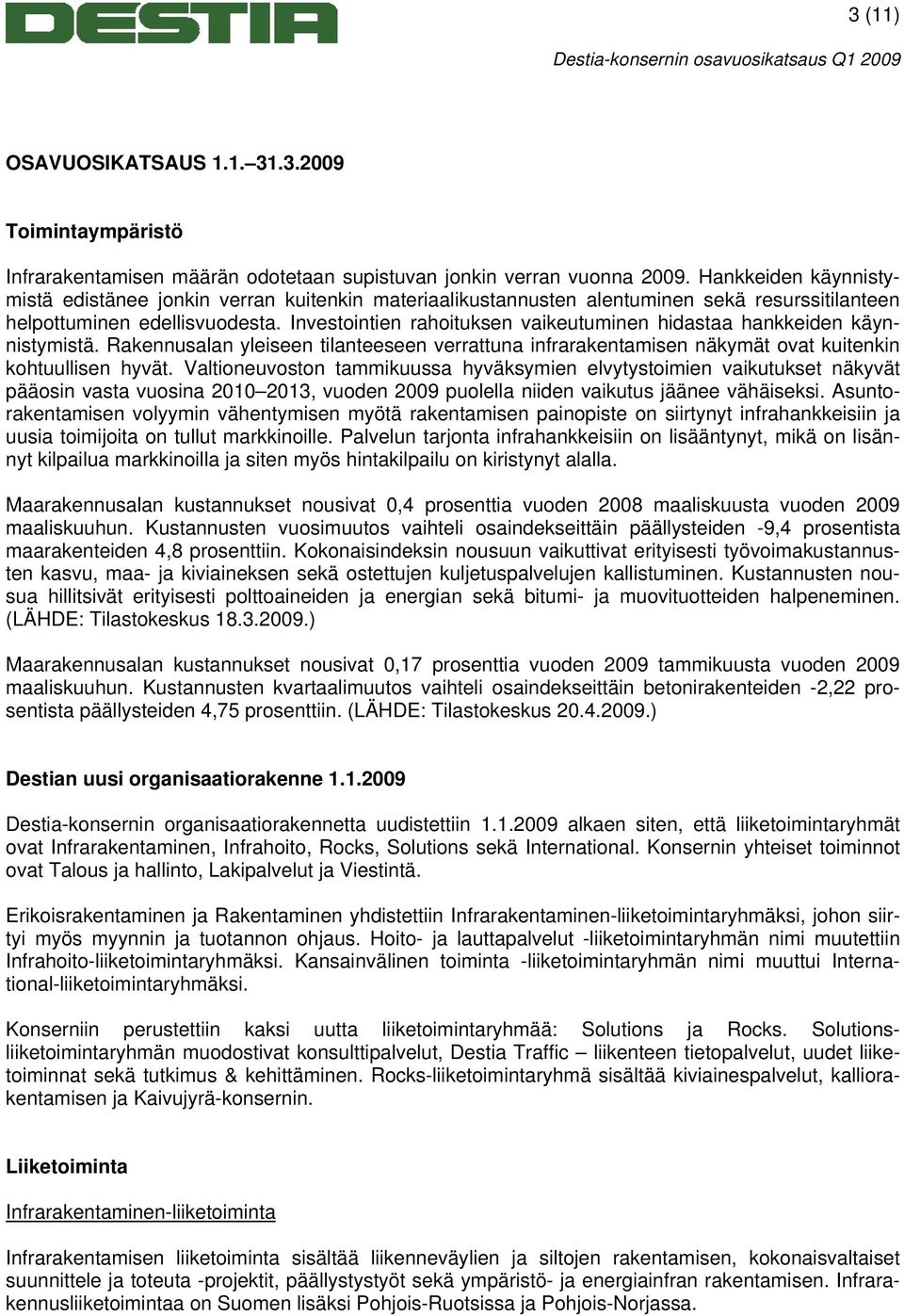 DESTIA

3 (11)

Destia-konsernin osavuosikatsaus Q1 2009

OSAVUOSIKATSAUS 1.1.–31.3.2009

Toimintaympäristö

Infrarakentamisen määrän odotetaan supistuvan jonkin verran vuonna 2009. Hankkeiden käynnistymistä edistänee jonkin verran kuitenkin materiaalikustannusten alentuminen sekä resurssitilanteen helpottuminen edellisvuodesta. Investointien rahoituksen vaikeutuminen hidastaa hankkeiden käynnistymistä. Rakennusalan yleiseen tilanteeseen verrattuna infrarakentamisen näkymät ovat kuitenkin kohtuullisen hyvät. Valtioneuvoston tammikuussa hyväksymien elvytystoimien vaikutukset näkyvät pääosin vasta vuosina 2010–2013, vuoden 2009 puolella niiden vaikutus jäänee vähäiseksi. Asuntorakentamisen volyymin vähentymisen myötä rakentamisen painopiste on siirtynyt infrahankkeisiin ja uusia toimijoita on tullut markkinoille. Palvelun tarjonta infrahankkeisiin on lisääntynyt, mikä on lisännyt kilpailua markkinoilla ja siten myös hintakilpailu on kiristynyt alalla.

Maarakennusalan kustannukset nousivat 0,4 prosenttia vuoden 2008 maaliskuusta vuoden 2009 maaliskuuhun. Kustannusten vuosimuutos vaihteli osaindekseittäin päällysteiden -9,4 prosentista maarakenteiden 4,8 prosenttiin. Kokonaisindeksin nousuun vaikuttivat erityisesti työvoimakustannusten kasvu, maa- ja kiviaineksen sekä ostettujen kuljetuspalvelujen kallistuminen. Kustannusten nousua hillitsivät erityisesti polttoaineiden ja energian sekä bitumi- ja muovituotteiden halpeneminen. (LÄHDE: Tilastokeskus 18.3.2009.)

Maarakennusalan kustannukset nousivat 0,17 prosenttia vuoden 2009 tammikuusta vuoden 2009 maaliskuuhun. Kustannusten kvartaalimuutos vaihteli osaindekseittäin betonirakenteiden -2,22 prosentista päällysteiden 4,75 prosenttiin. (LÄHDE: Tilastokeskus 20.4.2009.)

Destian uusi organisaatiorakenne 1.1.2009

Destia-konsernin organisaatiorakennetta uudistettiin 1.1.2009 alkaen siten, että liiketoimintaryhmät ovat Infrarakentaminen, Infrahoito, Rocks, Solutions sekä International. Konsernin yhteiset toiminnot ovat Talous ja hallinto, Lakipalvelut ja Viestintä.

Erikoisrakentaminen ja Rakentaminen yhdistettiin Infrarakentaminen-liiketoimintaryhmäksi, johon siirtyi myös myynnin ja tuotannon ohjaus. Hoito- ja lauttapalvelut -liiketoimintaryhmän nimi muutettiin Infrahoito-liiketoimintaryhmäksi. Kansainvälinen toiminta -liiketoimintaryhmän nimi muuttui International-liiketoimintaryhmäksi.

Konserniin perustettiin kaksi uutta liiketoimintaryhmää: Solutions ja Rocks. Solutions-liiketoimintaryhmän muodostivat konsulttipalvelut, Destia Traffic – liikenteen tietopalvelut, uudet liiketoiminnat sekä tutkimus & kehittäminen. Rocks-liiketoimintaryhmä sisältää kiviainespalvelut, kalliorakentamisen ja Kaivujyrä-konsernin.

Liiketoiminta

Infrarakentaminen-liiketoiminta

Infrarakentamisen liiketoiminta sisältää liikenneväylien ja siltojen rakentamisen, kokonaisvaltaiset suunnittele ja toteuta -projektit, päällystystyöt sekä ympäristö- ja energiainfran rakentamisen. Infrarakennusliiketoimintaa on Suomen lisäksi Pohjois-Ruotsissa ja Pohjois-Norjassa.